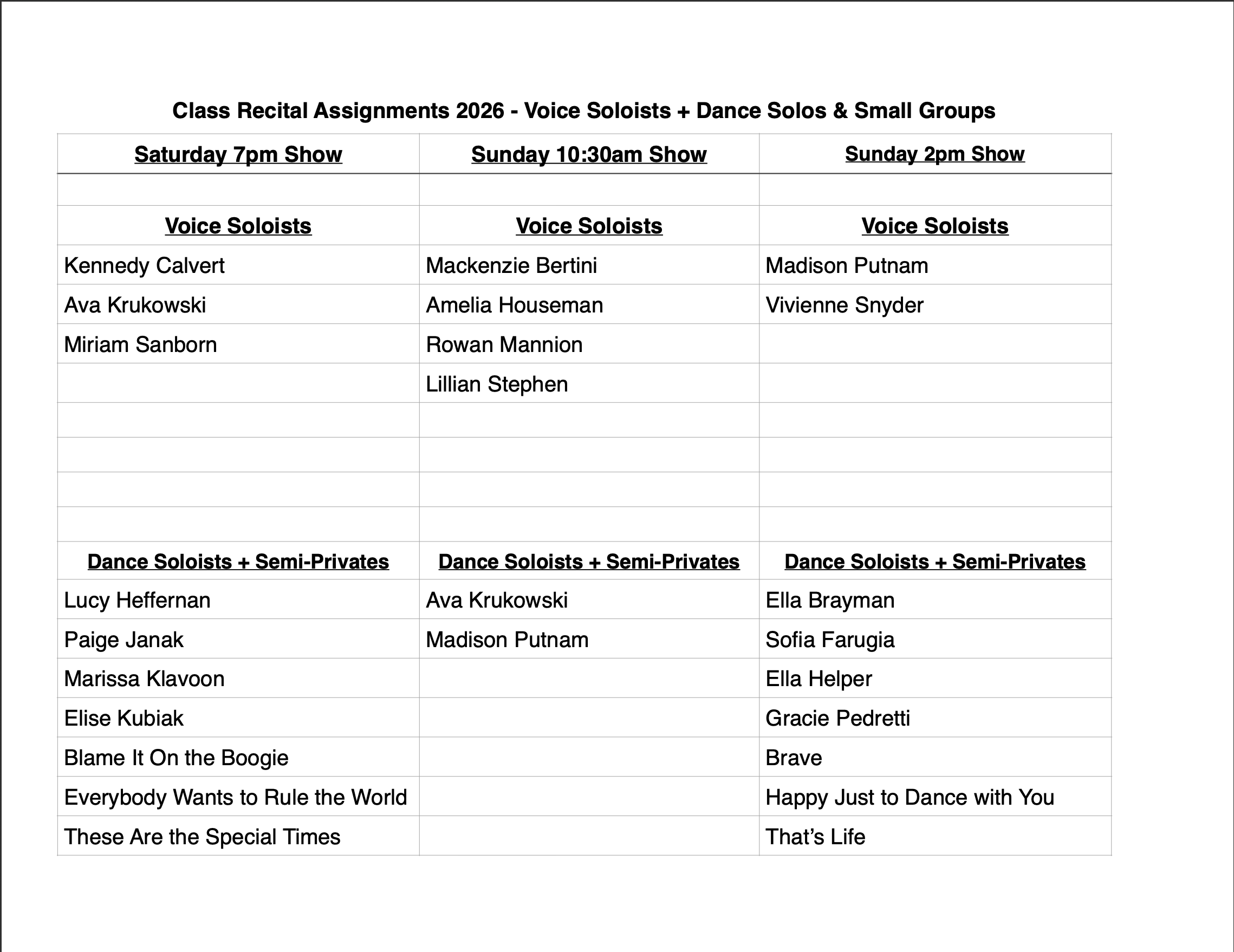 Class Recital Assignments 2026 - Voice Soloists + Dance Solos & Small Groups

| Saturday 7pm Show | Sunday 10:30am Show | Sunday 2pm Show |
|---|---|---|
| | | |
| Voice Soloists | Voice Soloists | Voice Soloists |
| Kennedy Calvert | Mackenzie Bertini | Madison Putnam |
| Ava Krukowski | Amelia Houseman | Vivienne Snyder |
| Miriam Sanborn | Rowan Mannion | |
| | Lillian Stephen | |
| | | |
| | | |
| | | |
| | | |
| Dance Soloists + Semi-Privates | Dance Soloists + Semi-Privates | Dance Soloists + Semi-Privates |
| Lucy Heffernan | Ava Krukowski | Ella Brayman |
| Paige Janak | Madison Putnam | Sofia Farugia |
| Marissa Klavoon | | Ella Helper |
| Elise Kubiak | | Gracie Pedretti |
| Blame It On the Boogie | | Brave |
| Everybody Wants to Rule the World | | Happy Just to Dance with You |
| These Are the Special Times | | That's Life |